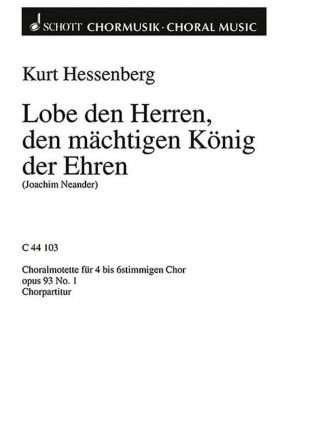 SCHOTT CHORMUSIK · CHORAL MUSIC

Kurt Hessenberg

Lobe den Herren, den mächtigen König der Ehren
(Joachim Neander)

C 44 103

Choralmotette für 4 bis 6stimmigen Chor
opus 93 No. 1
Chorpartitur